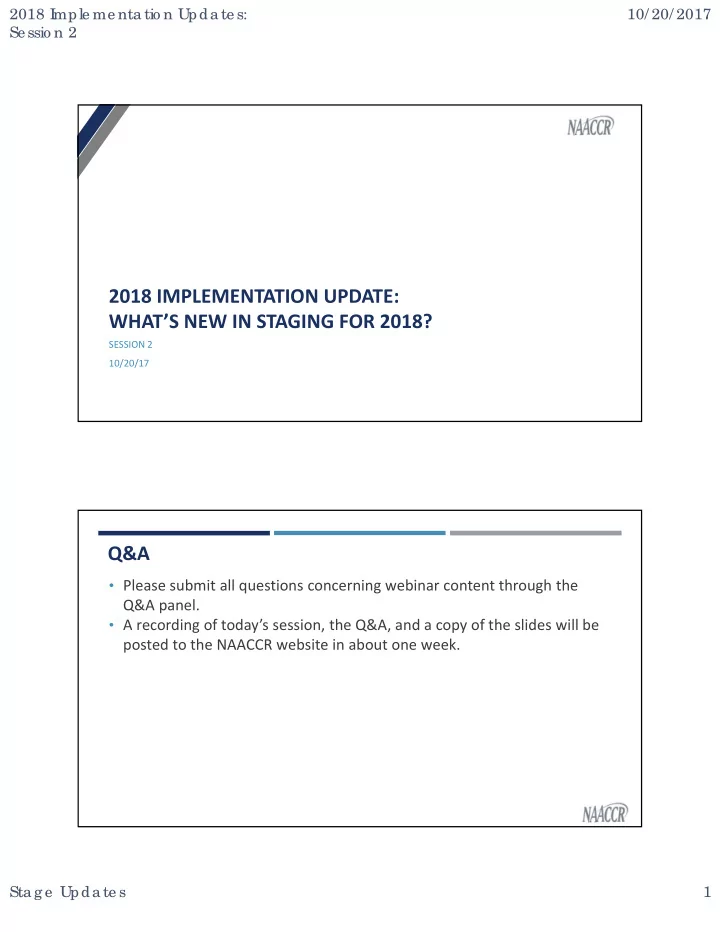 2018 Implementation Updates: Session 2

10/20/2017

NAACCR

2018 IMPLEMENTATION UPDATE: WHAT'S NEW IN STAGING FOR 2018?

SESSION 2

10/20/17

Q&A

• Please submit all questions concerning webinar content through the Q&A panel.
• A recording of today's session, the Q&A, and a copy of the slides will be posted to the NAACCR website in about one week.

NAACCR

Stage Updates

1